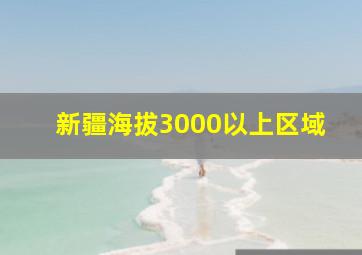 新疆海拔3000以上区域